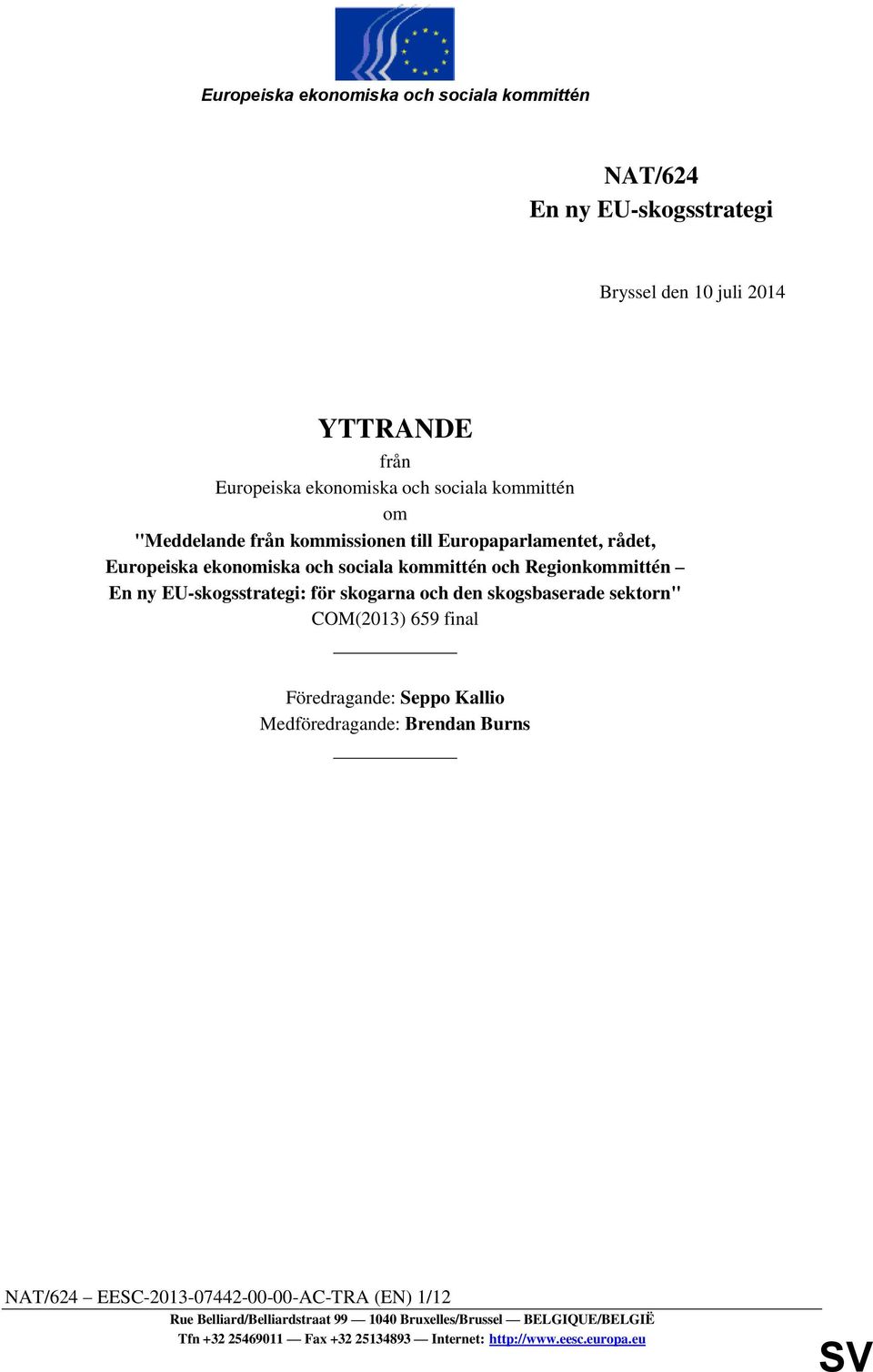 Europeiska ekonomiska och sociala kommittén

NAT/624
En ny EU-skogsstrategi

Bryssel den 10 juli 2014

YTTRANDE
från
Europeiska ekonomiska och sociala kommittén
om
"Meddelande från kommissionen till Europaparlamentet, rådet, Europeiska ekonomiska och sociala kommittén och Regionkommittén – En ny EU-skogsstrategi: för skogarna och den skogsbaserade sektorn"
COM(2013) 659 final

Föredragande: Seppo Kallio
Medföredragande: Brendan Burns

NAT/624 – EESC-2013-07442-00-00-AC-TRA (EN) 1/12
Rue Belliard/Belliardstraat 99 — 1040 Bruxelles/Brussel — BELGIQUE/BELGIË
Tfn +32 25469011 — Fax +32 25134893 — Internet: http://www.eesc.europa.eu

SV